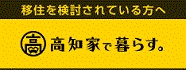 移住を検討されている方へ

高

高知家で暮らす。